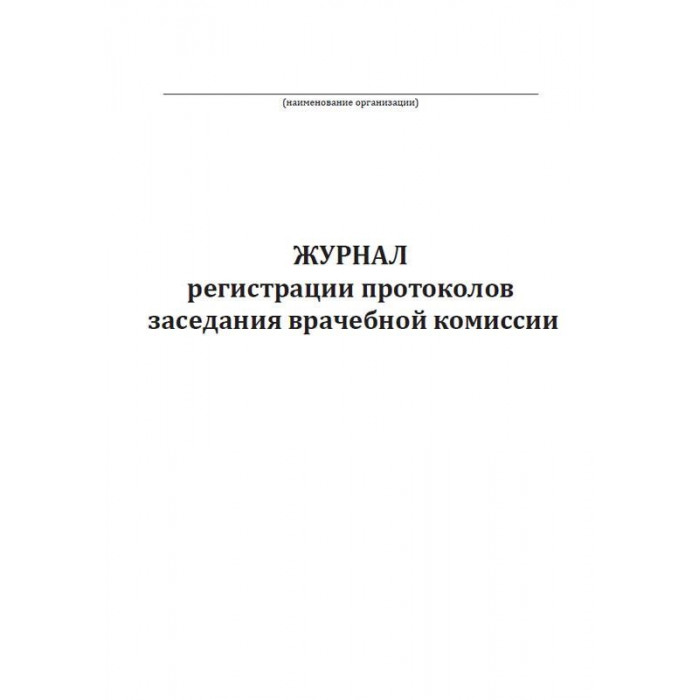 ____
(наименование организации)

ЖУРНАЛ
регистрации протоколов
заседания врачебной комиссии